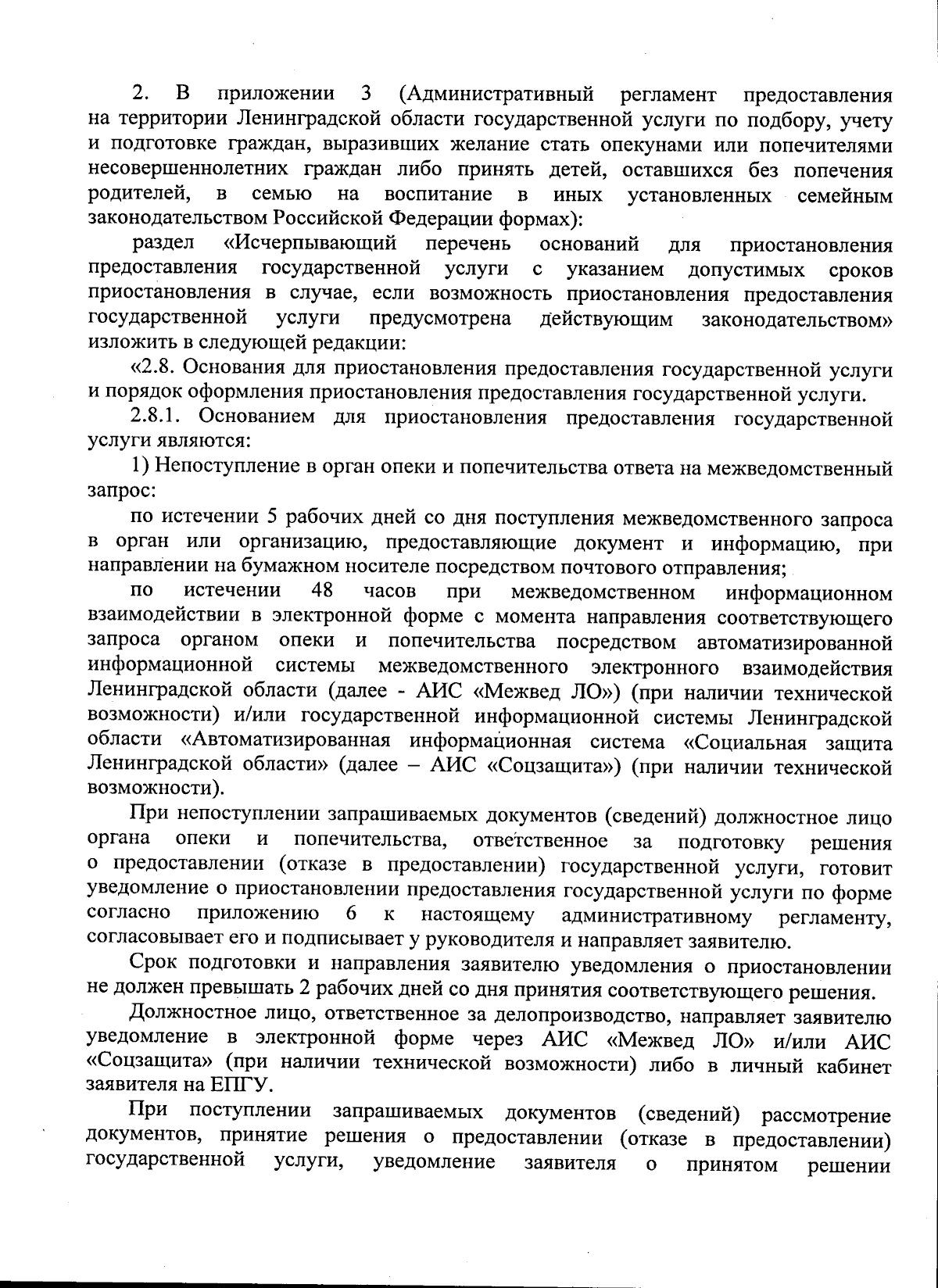 2. В приложении 3 (Административный регламент предоставления на территории Ленинградской области государственной услуги по подбору, учету и подготовке граждан, выразивших желание стать опекунами или попечителями несовершеннолетних граждан либо принять детей, оставшихся без попечения родителей, в семью на воспитание в иных установленных семейным законодательством Российской Федерации формах):

раздел «Исчерпывающий перечень оснований для приостановления предоставления государственной услуги с указанием допустимых сроков приостановления в случае, если возможность приостановления предоставления государственной услуги предусмотрена действующим законодательством» изложить в следующей редакции:

«2.8. Основания для приостановления предоставления государственной услуги и порядок оформления приостановления предоставления государственной услуги.

2.8.1. Основанием для приостановления предоставления государственной услуги являются:

1) Непоступление в орган опеки и попечительства ответа на межведомственный запрос:

по истечении 5 рабочих дней со дня поступления межведомственного запроса в орган или организацию, предоставляющие документ и информацию, при направлении на бумажном носителе посредством почтового отправления;

по истечении 48 часов при межведомственном информационном взаимодействии в электронной форме с момента направления соответствующего запроса органом опеки и попечительства посредством автоматизированной информационной системы межведомственного электронного взаимодействия Ленинградской области (далее - АИС «Межвед ЛО») (при наличии технической возможности) и/или государственной информационной системы Ленинградской области «Автоматизированная информационная система «Социальная защита Ленинградской области» (далее – АИС «Соцзащита») (при наличии технической возможности).

При непоступлении запрашиваемых документов (сведений) должностное лицо органа опеки и попечительства, ответственное за подготовку решения о предоставлении (отказе в предоставлении) государственной услуги, готовит уведомление о приостановлении предоставления государственной услуги по форме согласно приложению 6 к настоящему административному регламенту, согласовывает его и подписывает у руководителя и направляет заявителю.

Срок подготовки и направления заявителю уведомления о приостановлении не должен превышать 2 рабочих дней со дня принятия соответствующего решения.

Должностное лицо, ответственное за делопроизводство, направляет заявителю уведомление в электронной форме через АИС «Межвед ЛО» и/или АИС «Соцзащита» (при наличии технической возможности) либо в личный кабинет заявителя на ЕПГУ.

При поступлении запрашиваемых документов (сведений) рассмотрение документов, принятие решения о предоставлении (отказе в предоставлении) государственной услуги, уведомление заявителя о принятом решении